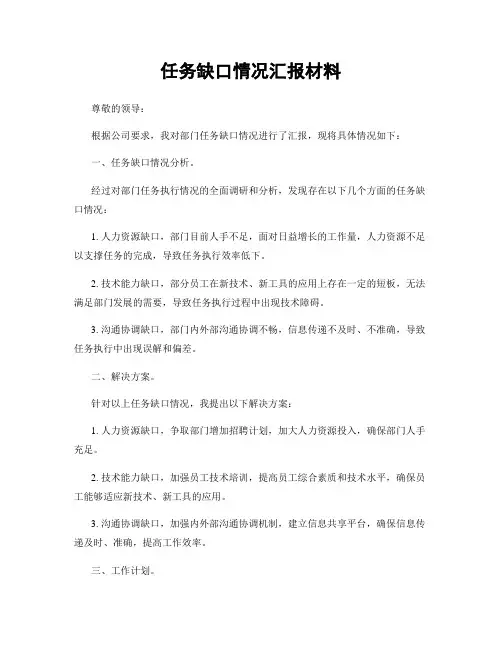 任务缺口情况汇报材料

尊敬的领导：

根据公司要求，我对部门任务缺口情况进行了汇报，现将具体情况如下：

一、任务缺口情况分析。

经过对部门任务执行情况的全面调研和分析，发现存在以下几个方面的任务缺口情况：

1. 人力资源缺口，部门目前人手不足，面对日益增长的工作量，人力资源不足以支撑任务的完成，导致任务执行效率低下。

2. 技术能力缺口，部分员工在新技术、新工具的应用上存在一定的短板，无法满足部门发展的需要，导致任务执行过程中出现技术障碍。

3. 沟通协调缺口，部门内外部沟通协调不畅，信息传递不及时、不准确，导致任务执行中出现误解和偏差。

二、解决方案。

针对以上任务缺口情况，我提出以下解决方案：

1. 人力资源缺口，争取部门增加招聘计划，加大人力资源投入，确保部门人手充足。

2. 技术能力缺口，加强员工技术培训，提高员工综合素质和技术水平，确保员工能够适应新技术、新工具的应用。

3. 沟通协调缺口，加强内外部沟通协调机制，建立信息共享平台，确保信息传递及时、准确，提高工作效率。

三、工作计划。